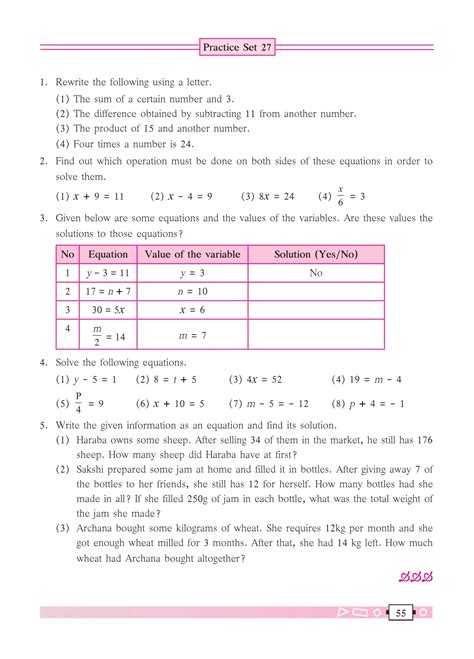 Practice Set 27

1. Rewrite the following using a letter.
(1) The sum of a certain number and 3.
(2) The difference obtained by subtracting 11 from another number.
(3) The product of 15 and another number.
(4) Four times a number is 24.

2. Find out which operation must be done on both sides of these equations in order to solve them.
(1) $x + 9 = 11$ (2) $x - 4 = 9$ (3) $8x = 24$ (4) $\frac{x}{6} = 3$

3. Given below are some equations and the values of the variables. Are these values the solutions to those equations?

| No | Equation | Value of the variable | Solution (Yes/No) |
|---|---|---|---|
| 1 | $y - 3 = 11$ | $y = 3$ | No |
| 2 | $17 = n + 7$ | $n = 10$ | |
| 3 | $30 = 5x$ | $x = 6$ | |
| 4 | $\frac{m}{2} = 14$ | $m = 7$ | |

4. Solve the following equations.
(1) $y - 5 = 1$ (2) $8 = t + 5$ (3) $4x = 52$ (4) $19 = m - 4$
(5) $\frac{P}{4} = 9$ (6) $x + 10 = 5$ (7) $m - 5 = -12$ (8) $p + 4 = -1$

5. Write the given information as an equation and find its solution.
(1) Haraba owns some sheep. After selling 34 of them in the market, he still has 176 sheep. How many sheep did Haraba have at first?
(2) Sakshi prepared some jam at home and filled it in bottles. After giving away 7 of the bottles to her friends, she still has 12 for herself. How many bottles had she made in all? If she filled 250g of jam in each bottle, what was the total weight of the jam she made?
(3) Archana bought some kilograms of wheat. She requires 12kg per month and she got enough wheat milled for 3 months. After that, she had 14 kg left. How much wheat had Archana bought altogether?

55